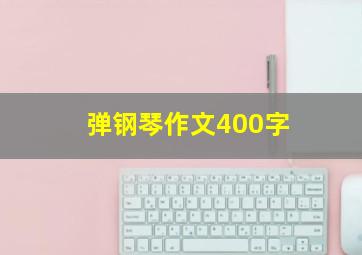 弹钢琴作文400字